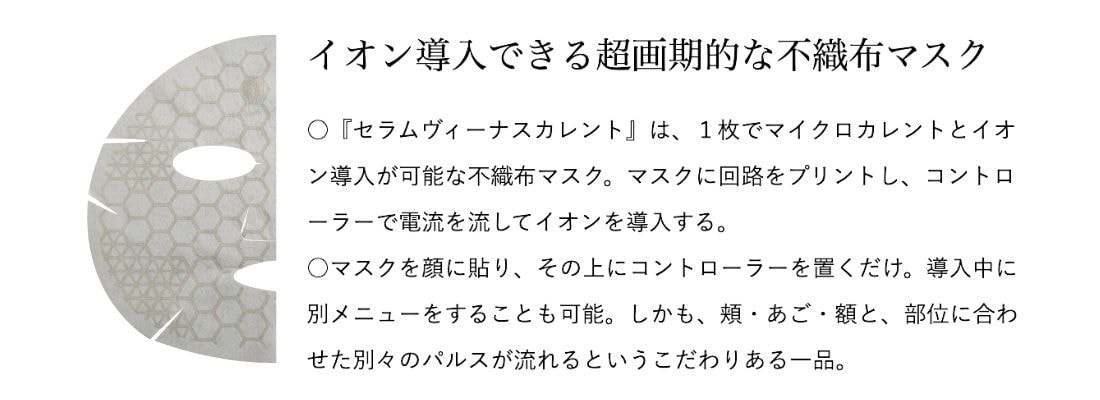 イオン導入できる超画期的な不織布マスク

○『セラムヴィーナスカレント』は、１枚でマイクロカレントとイオン導入が可能な不織布マスク。マスクに回路をプリントし、コントローラーで電流を流してイオンを導入する。
○マスクを顔に貼り、その上にコントローラーを置くだけ。導入中に別メニューをすることも可能。しかも、頬・あご・額と、部位に合わせた別々のパルスが流れるというこだわりある一品。